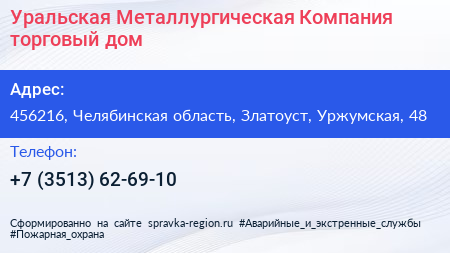 Уральская Металлургическая Компания торговый дом

Адрес:

456216, Челябинская область, Златоуст, Уржумская, 48

Телефон:

+7 (3513) 62-69-10

Сформированно на сайте spravka-region.ru #Аварийные_и_экстренные_службы #Пожарная_охрана